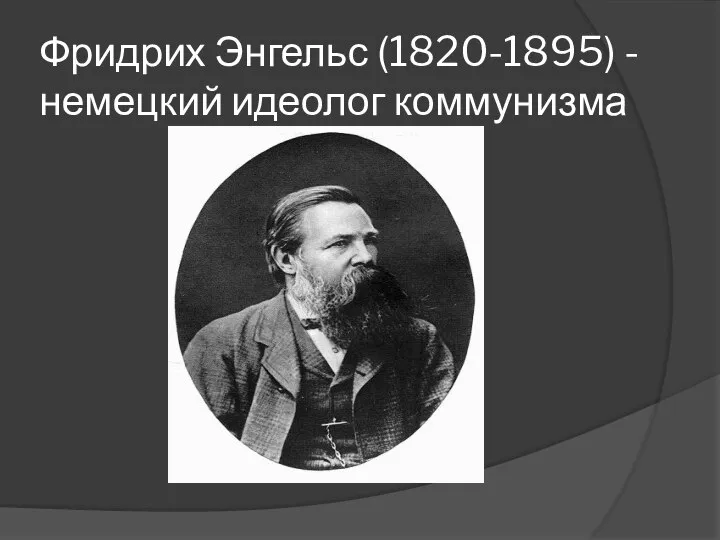 Фридрих Энгельс (1820-1895) - немецкий идеолог коммунизма